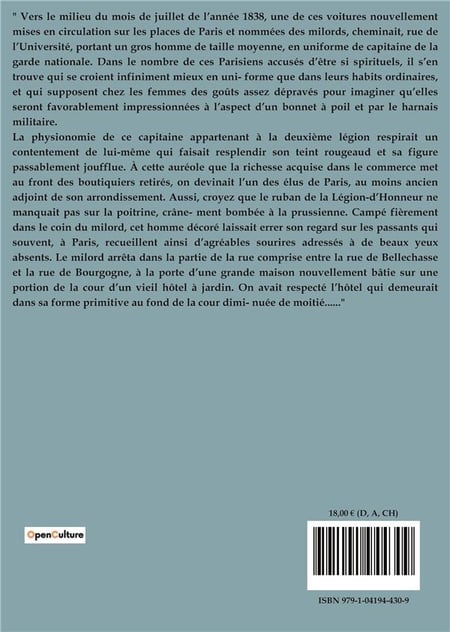 " Vers le milieu du mois de juillet de l'année 1838, une de ces voitures nouvellement mises en circulation sur les places de Paris et nommées des milords, cheminait, rue de l'Université, portant un gros homme de taille moyenne, en uniforme de capitaine de la garde nationale. Dans le nombre de ces Parisiens accusés d'être si spirituels, il s'en trouve qui se croient infiniment mieux en uni- forme que dans leurs habits ordinaires, et qui supposent chez les femmes des goûts assez dépravés pour imaginer qu'elles seront favorablement impressionnées à l'aspect d'un bonnet à poil et par le harnais militaire.
La physionomie de ce capitaine appartenant à la deuxième légion respirait un contentement de lui-même qui faisait resplendir son teint rougeaud et sa figure passablement joufflue. À cette auréole que la richesse acquise dans le commerce met au front des boutiquiers retirés, on devinait l'un des élus de Paris, au moins ancien adjoint de son arrondissement. Aussi, croyez que le ruban de la Légion-d'Honneur ne manquait pas sur la poitrine, crâne- ment bombée à la prussienne. Campé fièrement dans le coin du milord, cet homme décoré laissait errer son regard sur les passants qui souvent, à Paris, recueillent ainsi d'agréables sourires adressés à de beaux yeux absents. Le milord arrêta dans la partie de la rue comprise entre la rue de Bellechasse et la rue de Bourgogne, à la porte d'une grande maison nouvellement bâtie sur une portion de la cour d'un vieil hôtel à jardin. On avait respecté l'hôtel qui demeurait dans sa forme primitive au fond de la cour dimi- nuée de moitié......"

18,00 € (D, A, CH)

OpenCulture

ISBN 979-1-04194-430-9